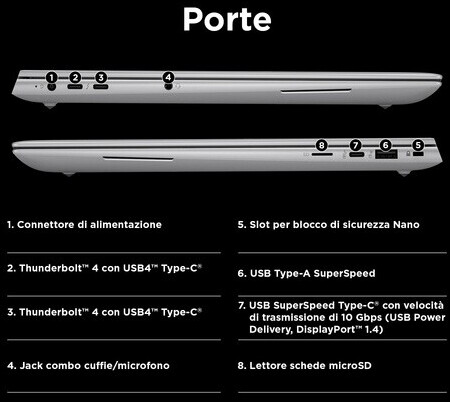 Porte

1 2 3 4

8 7 6 5

1. Connettore di alimentazione

2. Thunderbolt™ 4 con USB4™ Type-C®

3. Thunderbolt™ 4 con USB4™ Type-C®

4. Jack combo cuffie/microfono

5. Slot per blocco di sicurezza Nano

6. USB Type-A SuperSpeed

7. USB SuperSpeed Type-C® con velocità di trasmissione di 10 Gbps (USB Power Delivery, DisplayPort™ 1.4)

8. Lettore schede microSD